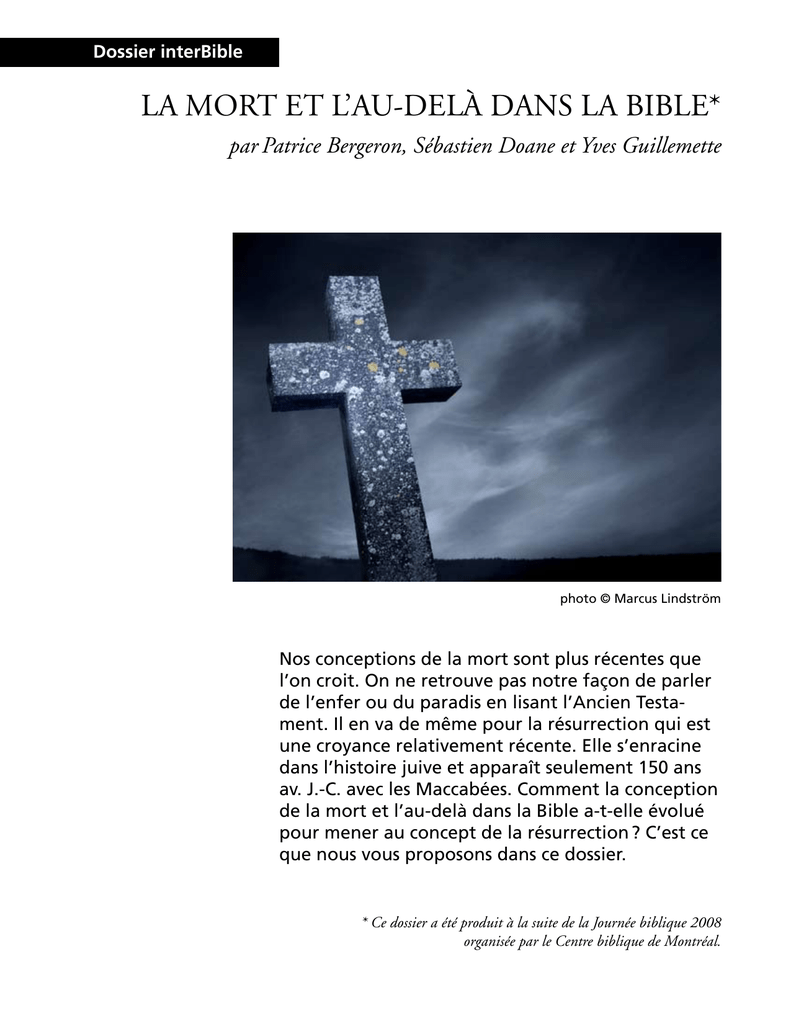 Dossier interBible

LA MORT ET L'AU-DELÀ DANS LA BIBLE*

par Patrice Bergeron, Sébastien Doane et Yves Guillemette

photo © Marcus Lindström

Nos conceptions de la mort sont plus récentes que l'on croit. On ne retrouve pas notre façon de parler de l'enfer ou du paradis en lisant l'Ancien Testament. Il en va de même pour la résurrection qui est une croyance relativement récente. Elle s'enracine dans l'histoire juive et apparaît seulement 150 ans av. J.-C. avec les Maccabées. Comment la conception de la mort et l'au-delà dans la Bible a-t-elle évolué pour mener au concept de la résurrection ? C'est ce que nous vous proposons dans ce dossier.

* Ce dossier a été produit à la suite de la Journée biblique 2008 organisée par le Centre biblique de Montréal.